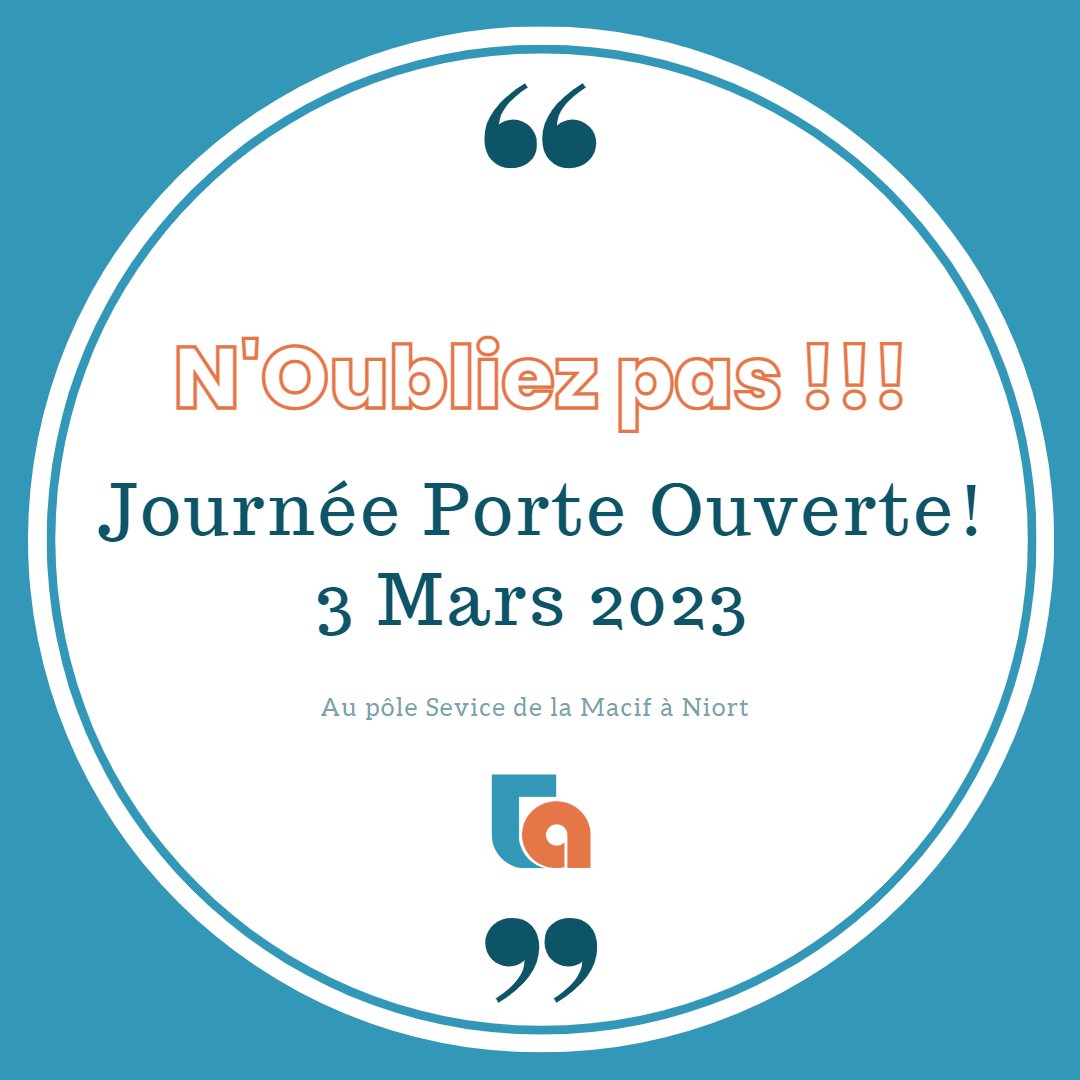 “

N'Oubliez pas !!!

Journée Porte Ouverte!
3 Mars 2023

Au pôle Sevice de la Macif à Niort

ta

”